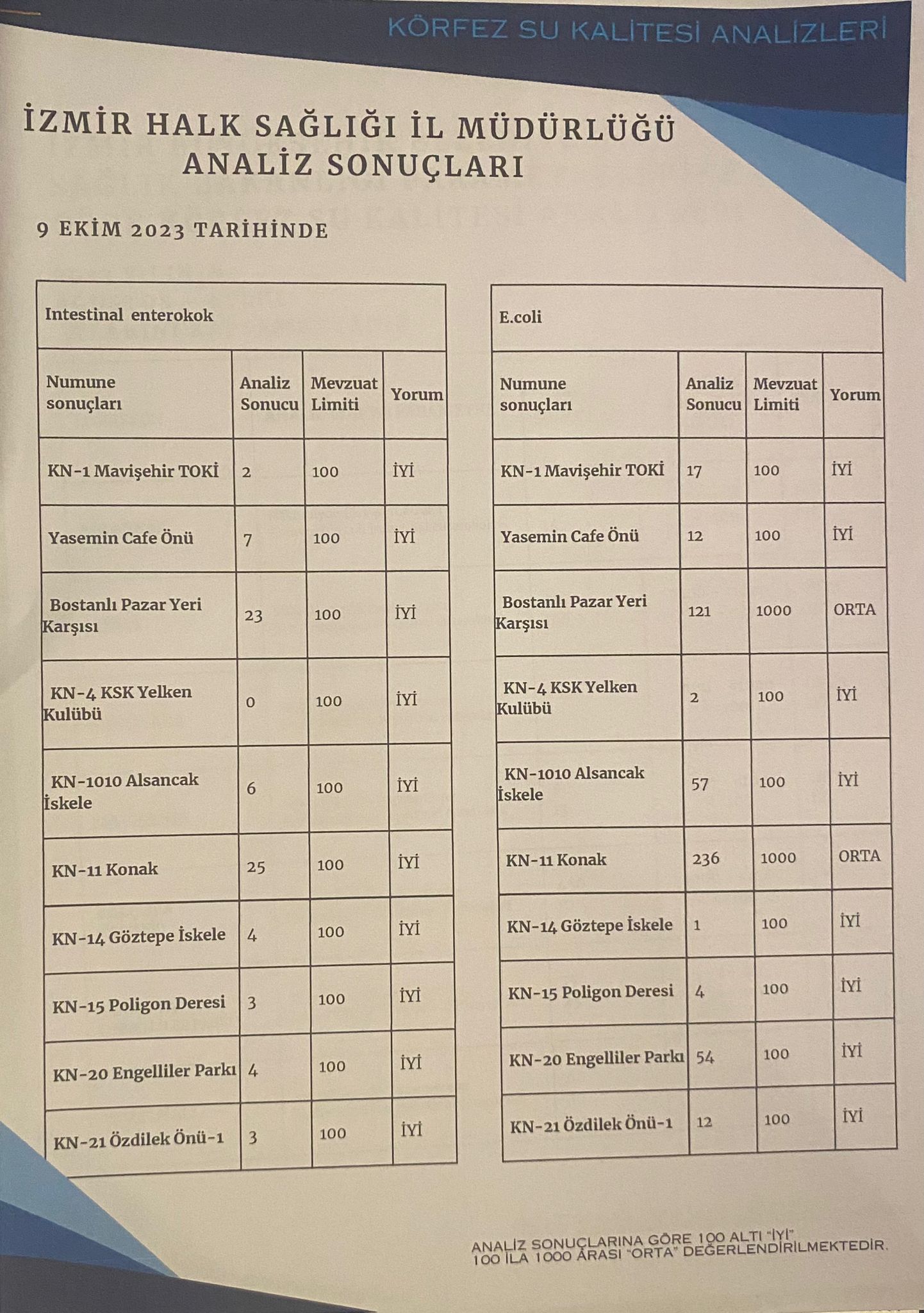 KÖRFEZ SU KALİTESİ ANALİZLERİ

İZMİR HALK SAĞLIĞI İL MÜDÜRLÜĞÜ ANALİZ SONUÇLARI

9 EKİM 2023 TARİHİNDE

Intestinal enterokok

| Numune sonuçları | Analiz Sonucu | Mevzuat Limiti | Yorum |
|---|---|---|---|
| KN-1 Mavişehir TOKİ | 2 | 100 | İYİ |
| Yasemin Cafe Önü | 7 | 100 | İYİ |
| Bostanlı Pazar Yeri Karşısı | 23 | 100 | İYİ |
| KN-4 KSK Yelken Kulübü | 0 | 100 | İYİ |
| KN-1010 Alsancak İskele | 6 | 100 | İYİ |
| KN-11 Konak | 25 | 100 | İYİ |
| KN-14 Göztepe İskele | 4 | 100 | İYİ |
| KN-15 Poligon Deresi | 3 | 100 | İYİ |
| KN-20 Engelliler Parkı | 4 | 100 | İYİ |
| KN-21 Özdilek Önü-1 | 3 | 100 | İYİ |

E.coli

| Numune sonuçları | Analiz Sonucu | Mevzuat Limiti | Yorum |
|---|---|---|---|
| KN-1 Mavişehir TOKİ | 17 | 100 | İYİ |
| Yasemin Cafe Önü | 12 | 100 | İYİ |
| Bostanlı Pazar Yeri Karşısı | 121 | 1000 | ORTA |
| KN-4 KSK Yelken Kulübü | 2 | 100 | İYİ |
| KN-1010 Alsancak İskele | 57 | 100 | İYİ |
| KN-11 Konak | 236 | 1000 | ORTA |
| KN-14 Göztepe İskele | 1 | 100 | İYİ |
| KN-15 Poligon Deresi | 4 | 100 | İYİ |
| KN-20 Engelliler Parkı | 54 | 100 | İYİ |
| KN-21 Özdilek Önü-1 | 12 | 100 | İYİ |

ANALİZ SONUÇLARINA GÖRE 100 ALTI "İYİ" 100 İLA 1000 ARASI "ORTA" DEĞERLENDİRİLMEKTEDİR.